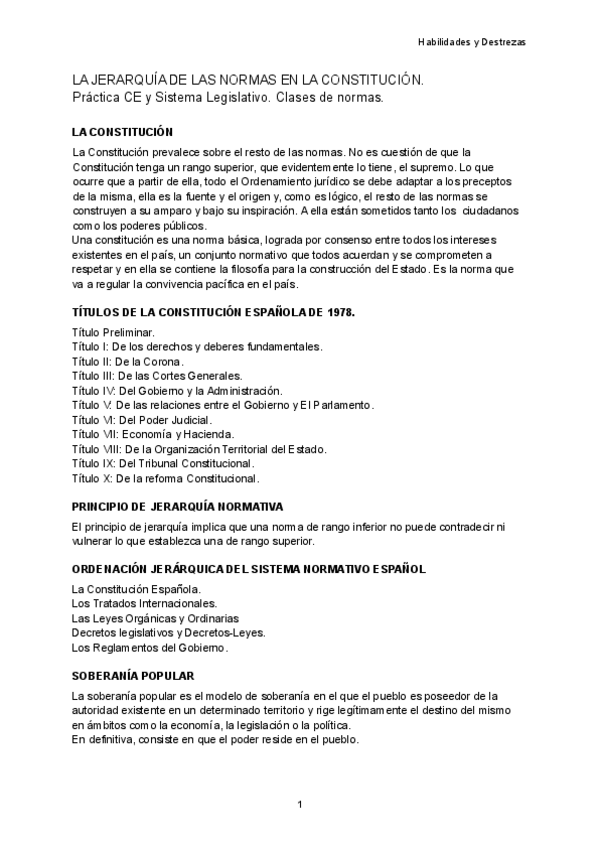 Habilidades y Destrezas

LA JERARQUÍA DE LAS NORMAS EN LA CONSTITUCIÓN.
Práctica CE y Sistema Legislativo. Clases de normas.

LA CONSTITUCIÓN

La Constitución prevalece sobre el resto de las normas. No es cuestión de que la Constitución tenga un rango superior, que evidentemente lo tiene, el supremo. Lo que ocurre que a partir de ella, todo el Ordenamiento jurídico se debe adaptar a los preceptos de la misma, ella es la fuente y el origen y, como es lógico, el resto de las normas se construyen a su amparo y bajo su inspiración. A ella están sometidos tanto los ciudadanos como los poderes públicos.
Una constitución es una norma básica, lograda por consenso entre todos los intereses existentes en el país, un conjunto normativo que todos acuerdan y se comprometen a respetar y en ella se contiene la filosofía para la construcción del Estado. Es la norma que va a regular la convivencia pacífica en el país.

TÍTULOS DE LA CONSTITUCIÓN ESPAÑOLA DE 1978.

Título Preliminar.
Título I: De los derechos y deberes fundamentales.
Título II: De la Corona.
Título III: De las Cortes Generales.
Título IV: Del Gobierno y la Administración.
Título V: De las relaciones entre el Gobierno y El Parlamento.
Título VI: Del Poder Judicial.
Título VII: Economía y Hacienda.
Título VIII: De la Organización Territorial del Estado.
Título IX: Del Tribunal Constitucional.
Título X: De la reforma Constitucional.

PRINCIPIO DE JERARQUÍA NORMATIVA

El principio de jerarquía implica que una norma de rango inferior no puede contradecir ni vulnerar lo que establezca una de rango superior.

ORDENACIÓN JERÁRQUICA DEL SISTEMA NORMATIVO ESPAÑOL

La Constitución Española.
Los Tratados Internacionales.
Las Leyes Orgánicas y Ordinarias
Decretos legislativos y Decretos-Leyes.
Los Reglamentos del Gobierno.

SOBERANÍA POPULAR

La soberanía popular es el modelo de soberanía en el que el pueblo es poseedor de la autoridad existente en un determinado territorio y rige legítimamente el destino del mismo en ámbitos como la economía, la legislación o la política.
En definitiva, consiste en que el poder reside en el pueblo.

1